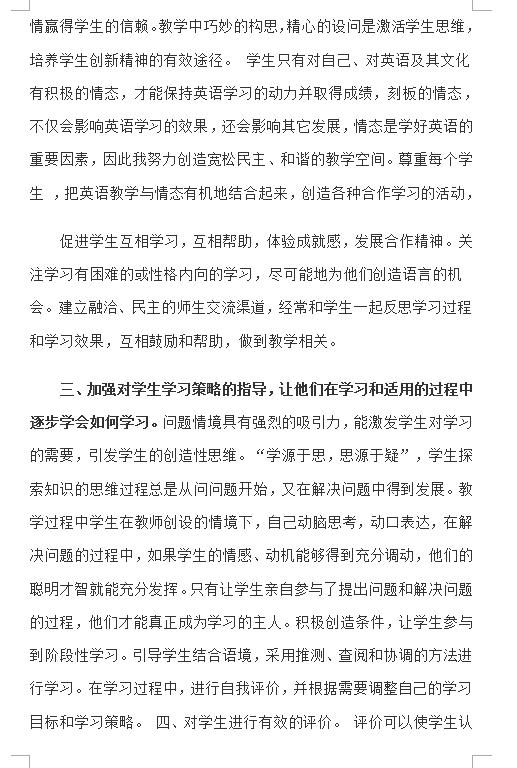 情赢得学生的信赖。教学中巧妙的构思，精心的设问是激活学生思维，培养学生创新精神的有效途径。 学生只有对自己、对英语及其文化有积极的情态，才能保持英语学习的动力并取得成绩，刻板的情态，不仅会影响英语学习的效果，还会影响其它发展，情态是学好英语的重要因素，因此我努力创造宽松民主、和谐的教学空间。尊重每个学生 ，把英语教学与情态有机地结合起来，创造各种合作学习的活动，

促进学生互相学习，互相帮助，体验成就感，发展合作精神。关注学习有困难的或性格内向的学习，尽可能地为他们创造语言的机会。建立融洽、民主的师生交流渠道，经常和学生一起反思学习过程和学习效果，互相鼓励和帮助，做到教学相关。

三、加强对学生学习策略的指导，让他们在学习和适用的过程中逐步学会如何学习。问题情境具有强烈的吸引力，能激发学生对学习的需要，引发学生的创造性思维。“学源于思，思源于疑”，学生探索知识的思维过程总是从问问题开始，又在解决问题中得到发展。教学过程中学生在教师创设的情境下，自己动脑思考，动口表达，在解决问题的过程中，如果学生的情感、动机能够得到充分调动，他们的聪明才智就能充分发挥。只有让学生亲自参与了提出问题和解决问题的过程，他们才能真正成为学习的主人。积极创造条件，让学生参与到阶段性学习。引导学生结合语境，采用推测、查阅和协调的方法进行学习。在学习过程中，进行自我评价，并根据需要调整自己的学习目标和学习策略。 四、对学生进行有效的评价。 评价可以使学生认